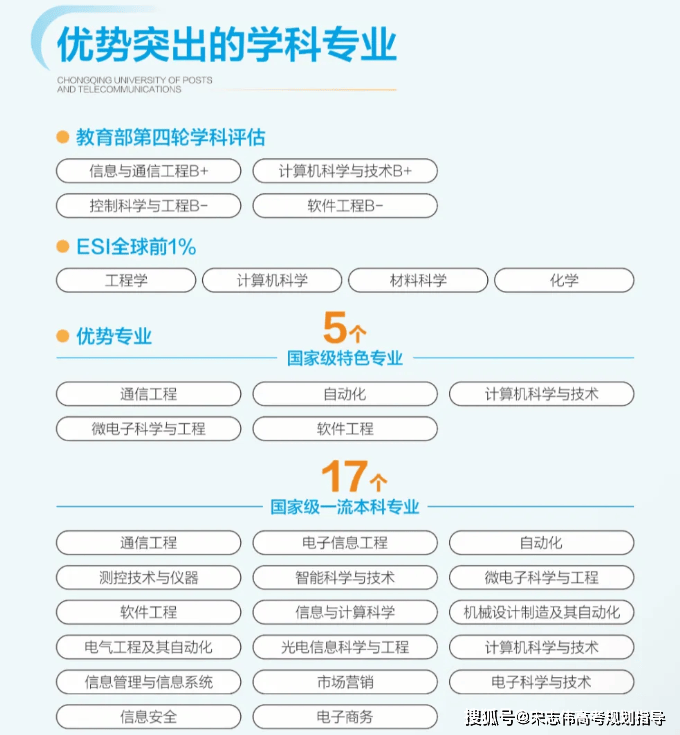 优势突出的学科专业

CHONGQING UNIVERSITY OF POSTS AND TELECOMMUNICATIONS

教育部第四轮学科评估

信息与通信工程B+
计算机科学与技术B+
控制科学与工程B-
软件工程B-

ESI全球前1%

工程学
计算机科学
材料科学
化学

优势专业

5个
国家级特色专业

通信工程
自动化
计算机科学与技术
微电子科学与工程
软件工程

17个
国家级一流本科专业

通信工程
电子信息工程
自动化
测控技术与仪器
智能科学与技术
微电子科学与工程
软件工程
信息与计算科学
机械设计制造及其自动化
电气工程及其自动化
光电信息科学与工程
计算机科学与技术
信息管理与信息系统
市场营销
电子科学与技术
信息安全
电子商务

搜狐号@宋志伟高考规划指导